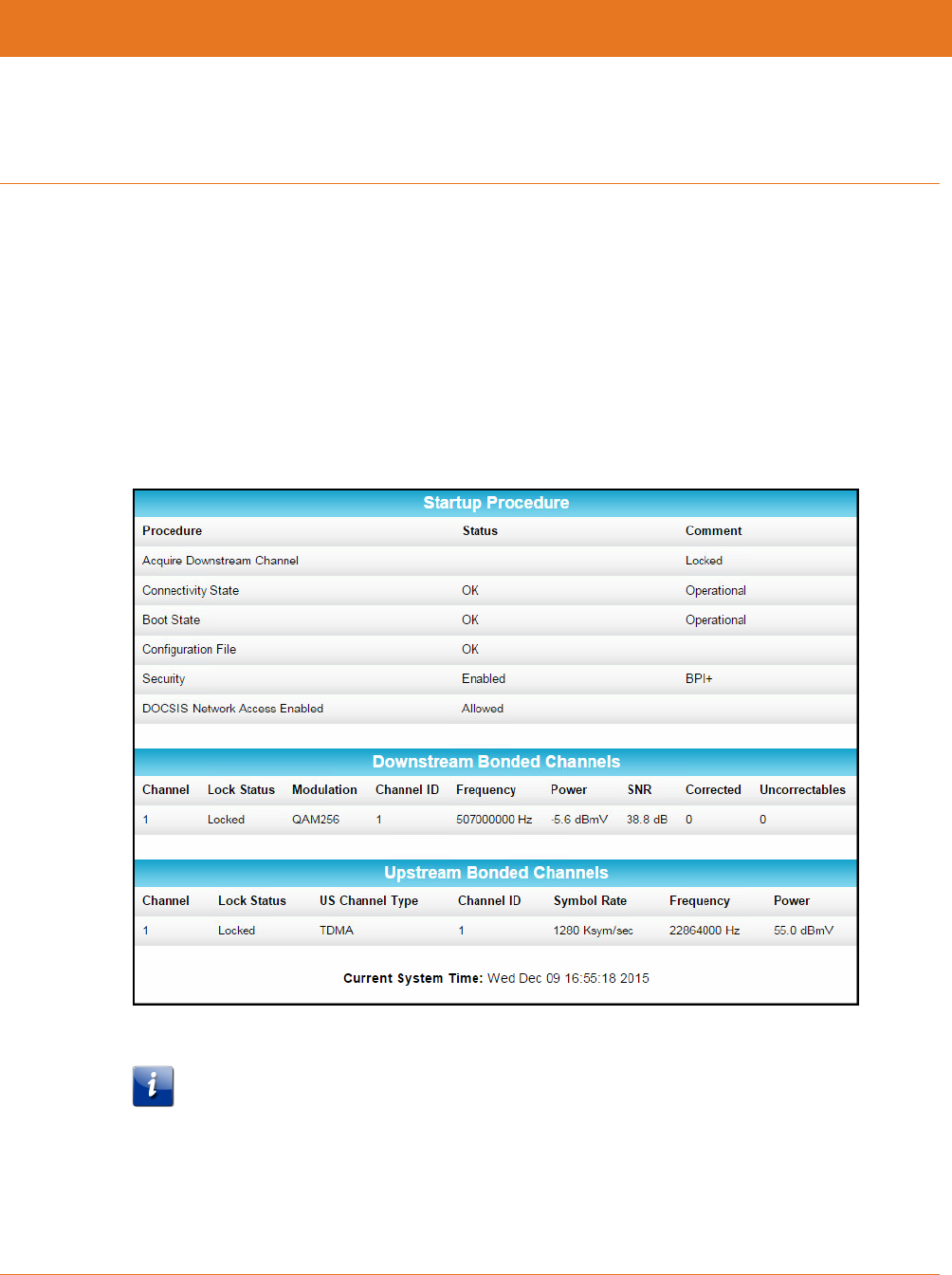 Startup Procedure

| Procedure | Status | Comment |
|---|---|---|
| Acquire Downstream Channel | | Locked |
| Connectivity State | OK | Operational |
| Boot State | OK | Operational |
| Configuration File | OK | |
| Security | Enabled | BPI+ |
| DOCSIS Network Access Enabled | Allowed | |

Downstream Bonded Channels

| Channel | Lock Status | Modulation | Channel ID | Frequency | Power | SNR | Corrected | Uncorrectables |
|---|---|---|---|---|---|---|---|---|
| 1 | Locked | QAM256 | 1 | 507000000 Hz | -5.6 dBmV | 38.8 dB | 0 | 0 |

Upstream Bonded Channels

| Channel | Lock Status | US Channel Type | Channel ID | Symbol Rate | Frequency | Power |
|---|---|---|---|---|---|---|
| 1 | Locked | TDMA | 1 | 1280 Ksym/sec | 22864000 Hz | 55.0 dBmV |

Current System Time: Wed Dec 09 16:55:18 2015